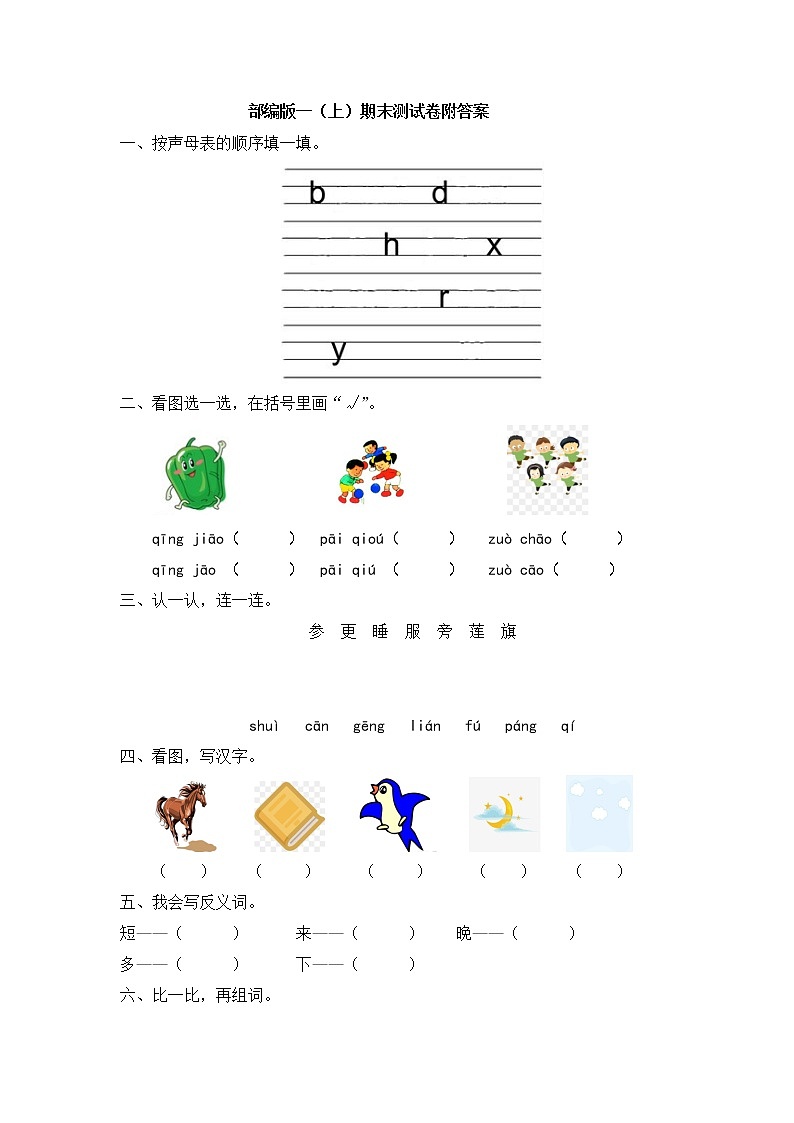 部编版一（上）期末测试卷附答案

一、按声母表的顺序填一填。

b d

h x

r

y

二、看图选一选，在括号里画“√”。

qīng jiāo（ ） pāi qioú（ ） zuò chāo（ ）

qīng jāo （ ） pāi qiú （ ） zuò cāo（ ）

三、认一认，连一连。

参 更 睡 服 旁 莲 旗

shuì cān gēng lián fú páng qí

四、看图，写汉字。

（ ） （ ） （ ） （ ） （ ）

五、我会写反义词。

短——（ ） 来——（ ） 晚——（ ）

多——（ ） 下——（ ）

六、比一比，再组词。